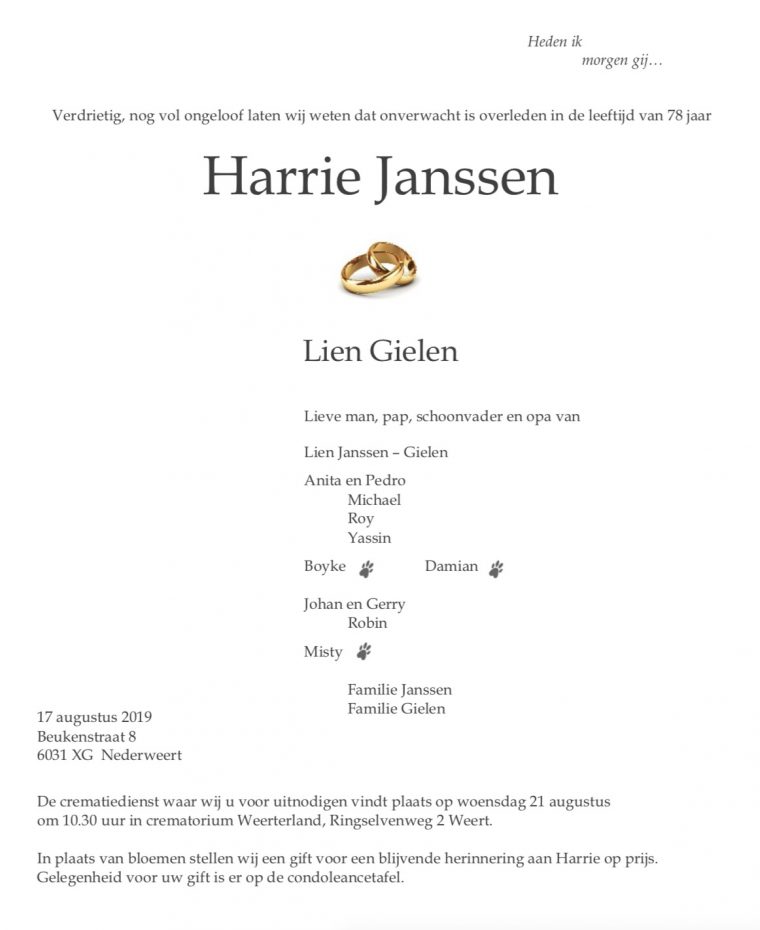 Heden ik
morgen gij…

Verdrietig, nog vol ongeloof laten wij weten dat onverwacht is overleden in de leeftijd van 78 jaar

Harrie Janssen

Lien Gielen

Lieve man, pap, schoonvader en opa van

Lien Janssen – Gielen

Anita en Pedro
Michael
Roy
Yassin

Boyke Damian

Johan en Gerry
Robin

Misty

Familie Janssen
Familie Gielen

17 augustus 2019
Beukenstraat 8
6031 XG Nederweert

De crematiedienst waar wij u voor uitnodigen vindt plaats op woensdag 21 augustus om 10.30 uur in crematorium Weerterland, Ringselvenweg 2 Weert.

In plaats van bloemen stellen wij een gift voor een blijvende herinnering aan Harrie op prijs. Gelegenheid voor uw gift is er op de condoleancetafel.